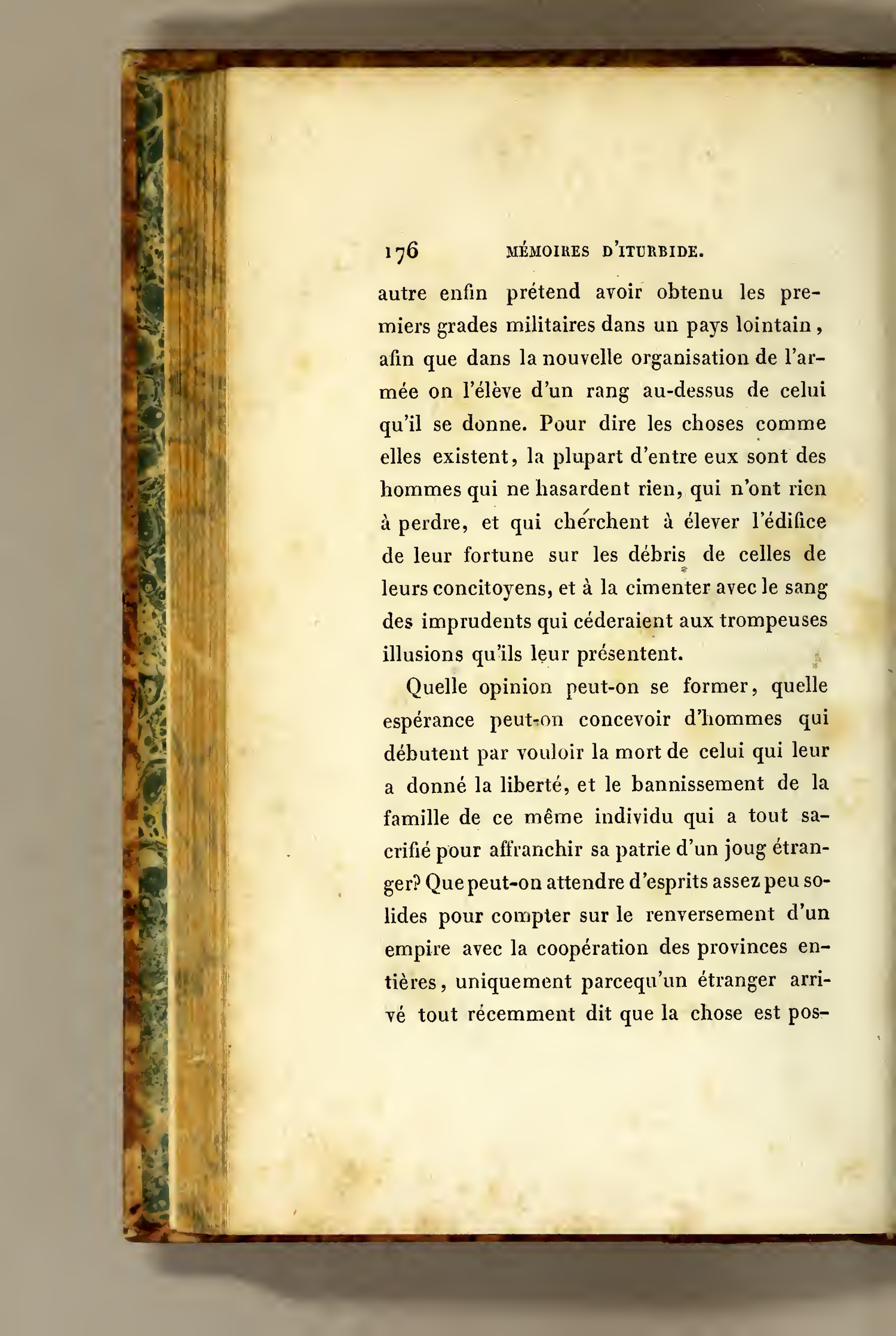 176 MÉMOIRES D'ITURBIDE.

autre enfin prétend avoir obtenu les premiers grades militaires dans un pays lointain, afin que dans la nouvelle organisation de l'armée on l'élève d'un rang au-dessus de celui qu'il se donne. Pour dire les choses comme elles existent, la plupart d'entre eux sont des hommes qui ne hasardent rien, qui n'ont rien à perdre, et qui cherchent à élever l'édifice de leur fortune sur les débris de celles de leurs concitoyens, et à la cimenter avec le sang des imprudents qui céderaient aux trompeuses illusions qu'ils leur présentent.

Quelle opinion peut-on se former, quelle espérance peut-on concevoir d'hommes qui débutent par vouloir la mort de celui qui leur a donné la liberté, et le bannissement de la famille de ce même individu qui a tout sacrifié pour affranchir sa patrie d'un joug étranger? Que peut-on attendre d'esprits assez peu solides pour compter sur le renversement d'un empire avec la coopération des provinces entières, uniquement parcequ'un étranger arrivé tout récemment dit que la chose est pos-